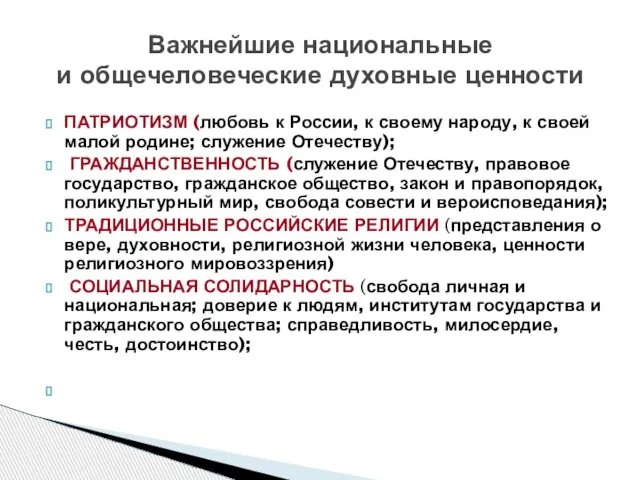 Важнейшие национальные и общечеловеческие духовные ценности

ПАТРИОТИЗМ (любовь к России, к своему народу, к своей малой родине; служение Отечеству);

ГРАЖДАНСТВЕННОСТЬ (служение Отечеству, правовое государство, гражданское общество, закон и правопорядок, поликультурный мир, свобода совести и вероисповедания);

ТРАДИЦИОННЫЕ РОССИЙСКИЕ РЕЛИГИИ (представления о вере, духовности, религиозной жизни человека, ценности религиозного мировоззрения)

СОЦИАЛЬНАЯ СОЛИДАРНОСТЬ (свобода личная и национальная; доверие к людям, институтам государства и гражданского общества; справедливость, милосердие, честь, достоинство);